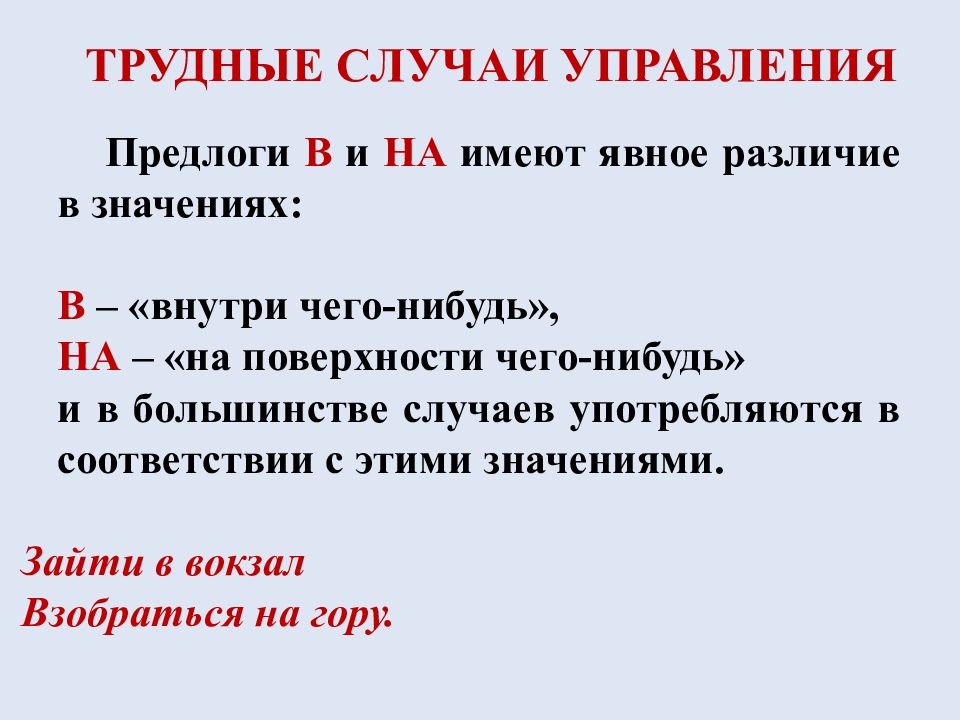 ТРУДНЫЕ СЛУЧАИ УПРАВЛЕНИЯ

Предлоги В и НА имеют явное различие в значениях:

В – «внутри чего-нибудь»,
НА – «на поверхности чего-нибудь»
и в большинстве случаев употребляются в соответствии с этими значениями.

Зайти в вокзал
Взобраться на гору.